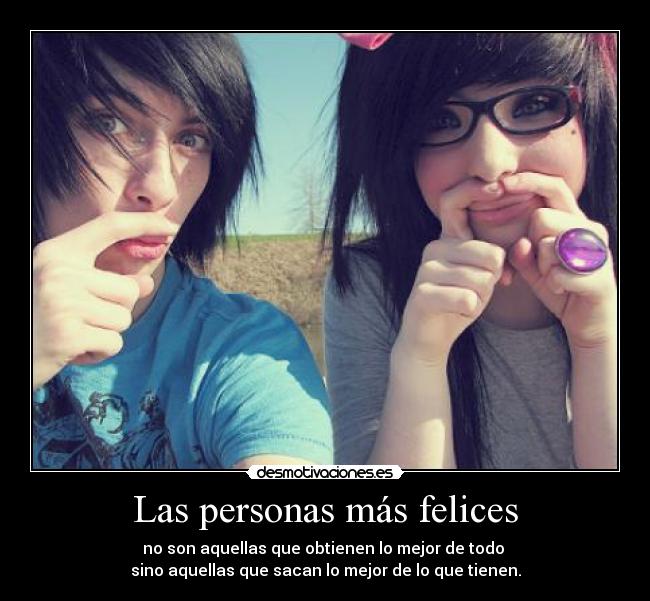 desmotivaciones.es

Las personas más felices

no son aquellas que obtienen lo mejor de todo
sino aquellas que sacan lo mejor de lo que tienen.